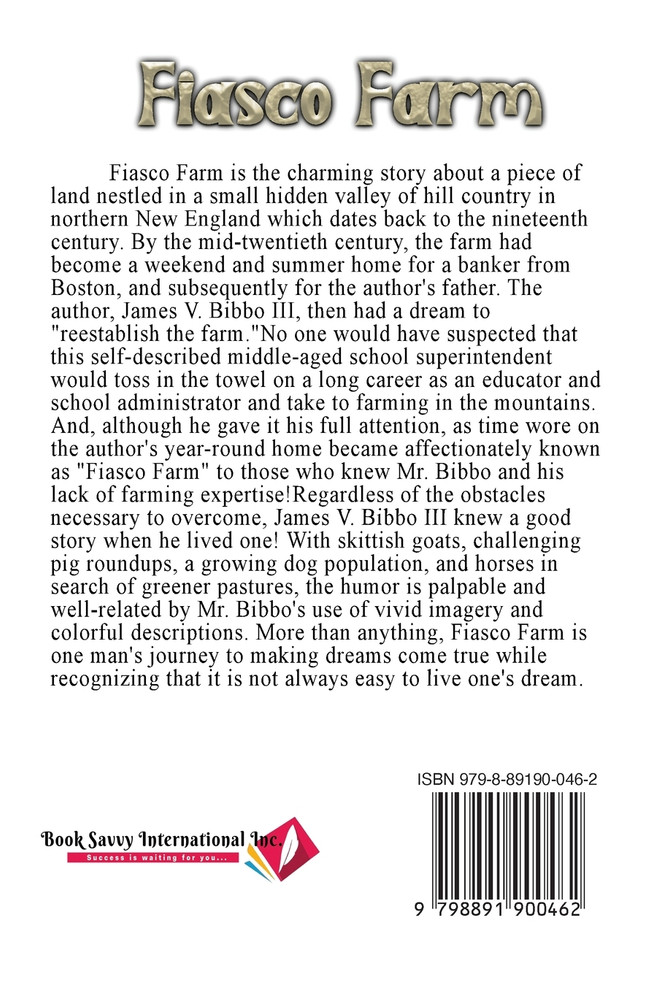 Fiasco Farm

Fiasco Farm is the charming story about a piece of land nestled in a small hidden valley of hill country in northern New England which dates back to the nineteenth century. By the mid-twentieth century, the farm had become a weekend and summer home for a banker from Boston, and subsequently for the author's father. The author, James V. Bibbo III, then had a dream to "reestablish the farm."No one would have suspected that this self-described middle-aged school superintendent would toss in the towel on a long career as an educator and school administrator and take to farming in the mountains. And, although he gave it his full attention, as time wore on the author's year-round home became affectionately known as "Fiasco Farm" to those who knew Mr. Bibbo and his lack of farming expertise!Regardless of the obstacles necessary to overcome, James V. Bibbo III knew a good story when he lived one! With skittish goats, challenging pig roundups, a growing dog population, and horses in search of greener pastures, the humor is palpable and well-related by Mr. Bibbo's use of vivid imagery and colorful descriptions. More than anything, Fiasco Farm is one man's journey to making dreams come true while recognizing that it is not always easy to live one's dream.

ISBN 979-8-89190-046-2

Book Savvy International Inc.
Success is waiting for you...

9 798891 900462